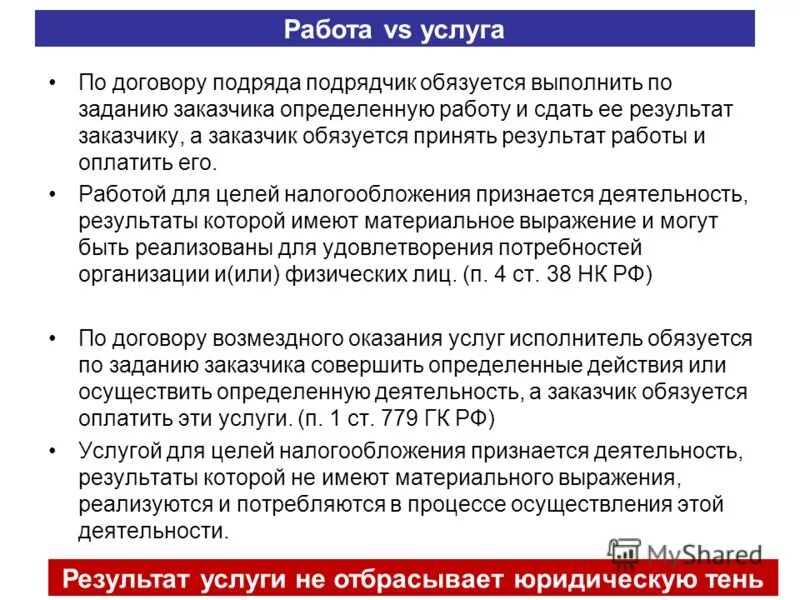 Работа vs услуга

• По договору подряда подрядчик обязуется выполнить по заданию заказчика определенную работу и сдать ее результат заказчику, а заказчик обязуется принять результат работы и оплатить его.

• Работой для целей налогообложения признается деятельность, результаты которой имеют материальное выражение и могут быть реализованы для удовлетворения потребностей организации и(или) физических лиц. (п. 4 ст. 38 НК РФ)

• По договору возмездного оказания услуг исполнитель обязуется по заданию заказчика совершить определенные действия или осуществить определенную деятельность, а заказчик обязуется оплатить эти услуги. (п. 1 ст. 779 ГК РФ)

• Услугой для целей налогообложения признается деятельность, результаты которой не имеют материального выражения, реализуются и потребляются в процессе осуществления этой деятельности.

MyShared

Результат услуги не отбрасывает юридическую тень